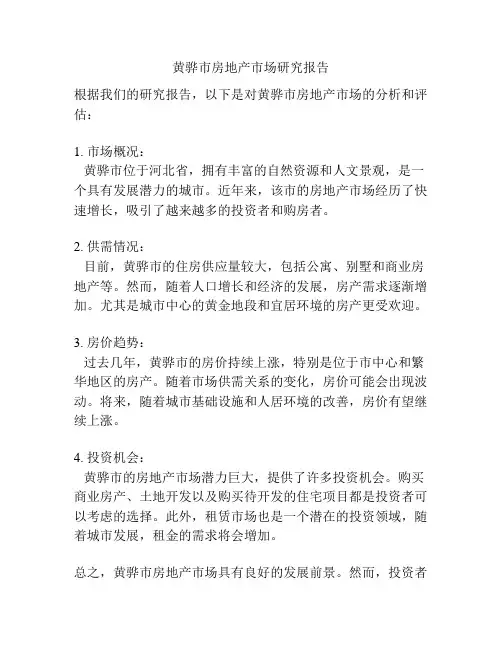 黄骅市房地产市场研究报告

根据我们的研究报告，以下是对黄骅市房地产市场的分析和评估：

1. 市场概况：
黄骅市位于河北省，拥有丰富的自然资源和人文景观，是一个具有发展潜力的城市。近年来，该市的房地产市场经历了快速增长，吸引了越来越多的投资者和购房者。

2. 供需情况：
目前，黄骅市的住房供应量较大，包括公寓、别墅和商业房地产等。然而，随着人口增长和经济的发展，房产需求逐渐增加。尤其是城市中心的黄金地段和宜居环境的房产更受欢迎。

3. 房价趋势：
过去几年，黄骅市的房价持续上涨，特别是位于市中心和繁华地区的房产。随着市场供需关系的变化，房价可能会出现波动。将来，随着城市基础设施和人居环境的改善，房价有望继续上涨。

4. 投资机会：
黄骅市的房地产市场潜力巨大，提供了许多投资机会。购买商业房产、土地开发以及购买待开发的住宅项目都是投资者可以考虑的选择。此外，租赁市场也是一个潜在的投资领域，随着城市发展，租金的需求将会增加。

总之，黄骅市房地产市场具有良好的发展前景。然而，投资者